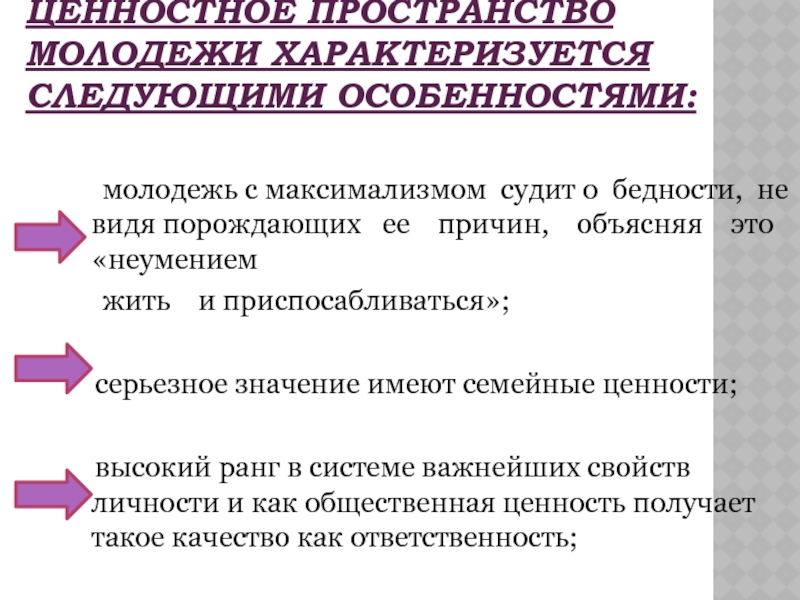 ЦЕННОСТНОЕ ПРОСТРАНСТВО МОЛОДЕЖИ ХАРАКТЕРИЗУЕТСЯ СЛЕДУЮЩИМИ ОСОБЕННОСТЯМИ:

молодежь с максимализмом судит о бедности, не видя порождающих ее причин, объясняя это «неумением жить и приспосабливаться»;

серьезное значение имеют семейные ценности;

высокий ранг в системе важнейших свойств личности и как общественная ценность получает такое качество как ответственность;